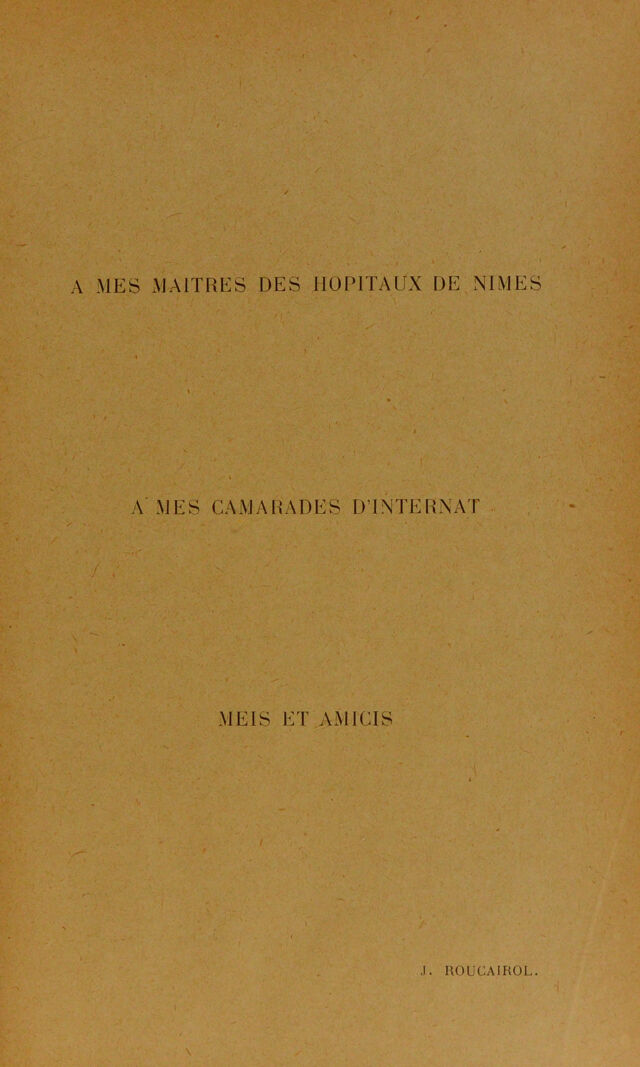 A MES MAITRES DES HOPITAUX DE NIMES

A MES CAMARADES D'INTERNAT

MEIS ET AMICIS

J. ROUCAIROL.